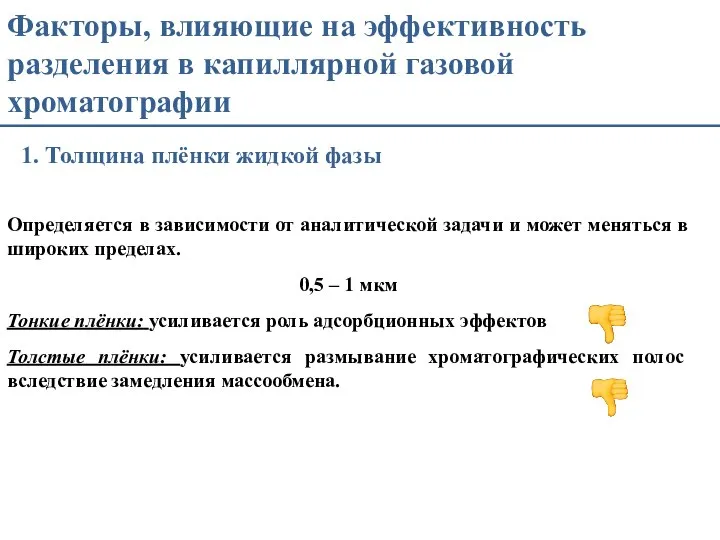 Факторы, влияющие на эффективность разделения в капиллярной газовой хроматографии

1. Толщина плёнки жидкой фазы

Определяется в зависимости от аналитической задачи и может меняться в широких пределах.

0,5 – 1 мкм

Тонкие плёнки: усиливается роль адсорбционных эффектов

Толстые плёнки: усиливается размывание хроматографических полос вследствие замедления массообмена.